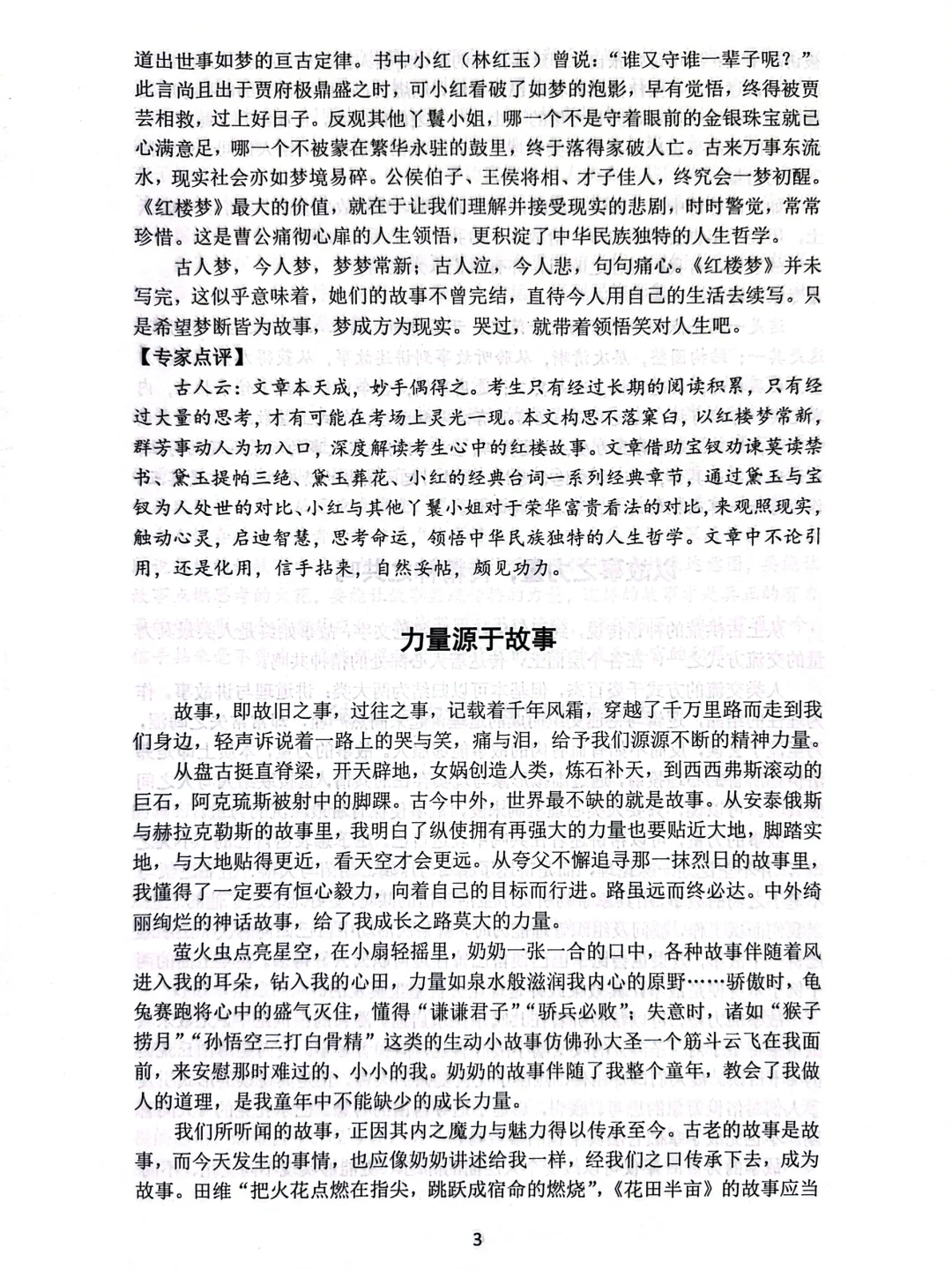 道出世事如梦的亘古定律。书中小红（林红玉）曾说："谁又守谁一辈子呢？"此言尚且出于贾府极鼎盛之时，可小红看破了如梦的泡影，早有觉悟，终得被贾芸相救，过上好日子。反观其他丫鬟小姐，哪一个不是守着眼前的金银珠宝就已心满意足，哪一个不被蒙在繁华永驻的鼓里，终于落得家破人亡。古来万事东流水，现实社会亦如梦境易碎。公侯伯子、王侯将相、才子佳人，终究会一梦初醒。《红楼梦》最大的价值，就在于让我们理解并接受现实的悲剧，时时警觉，常常珍惜。这是曹公痛彻心扉的人生领悟，更积淀了中华民族独特的人生哲学。

古人梦，今人梦，梦梦常新；古人泣，今人悲，句句痛心。《红楼梦》并未写完，这似乎意味着，她们的故事不曾完结，直待今人用自己的生活去续写。只是希望梦断皆为故事，梦成方为现实。哭过，就带着领悟笑对人生吧。

【专家点评】

古人云：文章本天成，妙手偶得之。考生只有经过长期的阅读积累，只有经过大量的思考，才有可能在考场上灵光一现。本文构思不落窠臼，以红楼梦常新，群芳事动人为切入口，深度解读考生心中的红楼故事。文章借助宝钗劝谏莫读禁书、黛玉提帕三绝、黛玉葬花、小红的经典台词一系列经典章节，通过黛玉与宝钗为人处世的对比、小红与其他丫鬟小姐对于荣华富贵看法的对比，来观照现实，触动心灵，启迪智慧，思考命运，领悟中华民族独特的人生哲学。文章中不论引用，还是化用，信手拈来，自然妥帖，颇见功力。

力量源于故事

故事，即故旧之事，过往之事，记载着千年风霜，穿越了千万里路而走到我们身边，轻声诉说着一路上的哭与笑，痛与泪，给予我们源源不断的精神力量。

从盘古挺直脊梁，开天辟地，女娲创造人类，炼石补天，到西西弗斯滚动的巨石，阿克琉斯被射中的脚踝。古今中外，世界最不缺的就是故事。从安泰俄斯与赫拉克勒斯的故事里，我明白了纵使拥有再强大的力量也要贴近大地，脚踏实地，与大地贴得更近，看天空才会更远。从夸父不懈追寻那一抹烈日的故事里，我懂得了一定要有恒心毅力，向着自己的目标而行进。路虽远而终必达。中外绮丽绚烂的神话故事，给了我成长之路莫大的力量。

萤火虫点亮星空，在小扇轻摇里，奶奶一张一合的口中，各种故事伴随着风进入我的耳朵，钻入我的心田，力量如泉水般滋润我内心的原野……骄傲时，龟兔赛跑将心中的盛气灭住，懂得"谦谦君子""骄兵必败"；失意时，诸如"猴子捞月""孙悟空三打白骨精"这类的生动小故事仿佛孙大圣一个筋斗云飞在我面前，来安慰那时难过的、小小的我。奶奶的故事伴随了我整个童年，教会了我做人的道理，是我童年中不能缺少的成长力量。

我们所听闻的故事，正因其内之魔力与魅力得以传承至今。古老的故事是故事，而今天发生的事情，也应像奶奶讲述给我一样，经我们之口传承下去，成为故事。田维"把火花点燃在指尖，跳跃成宿命的燃烧"，《花田半亩》的故事应当

3